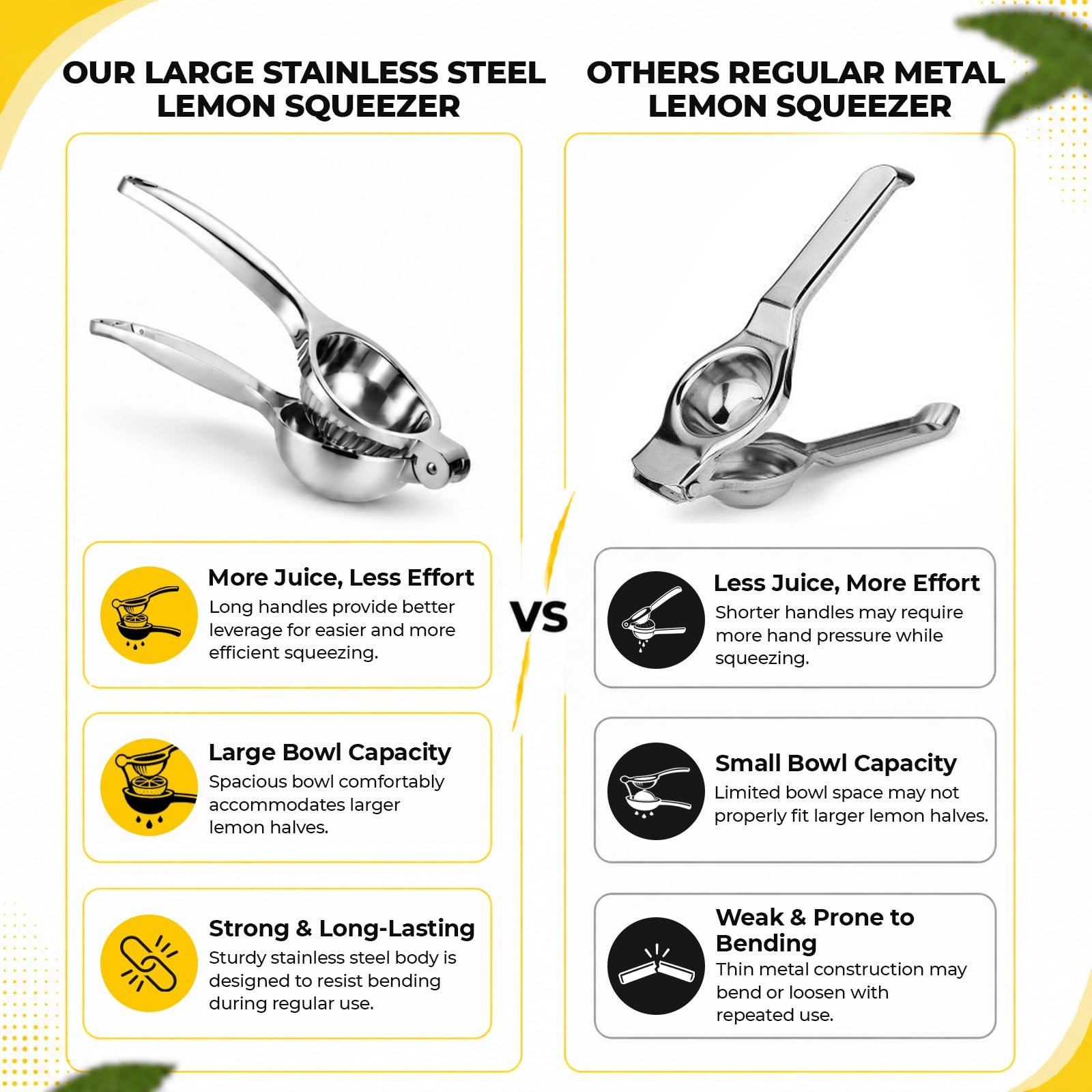 OUR LARGE STAINLESS STEEL LEMON SQUEEZER

More Juice, Less Effort
Long handles provide better leverage for easier and more efficient squeezing.

Large Bowl Capacity
Spacious bowl comfortably accommodates larger lemon halves.

Strong & Long-Lasting
Sturdy stainless steel body is designed to resist bending during regular use.

VS

OTHERS REGULAR METAL LEMON SQUEEZER

Less Juice, More Effort
Shorter handles may require more hand pressure while squeezing.

Small Bowl Capacity
Limited bowl space may not properly fit larger lemon halves.

Weak & Prone to Bending
Thin metal construction may bend or loosen with repeated use.